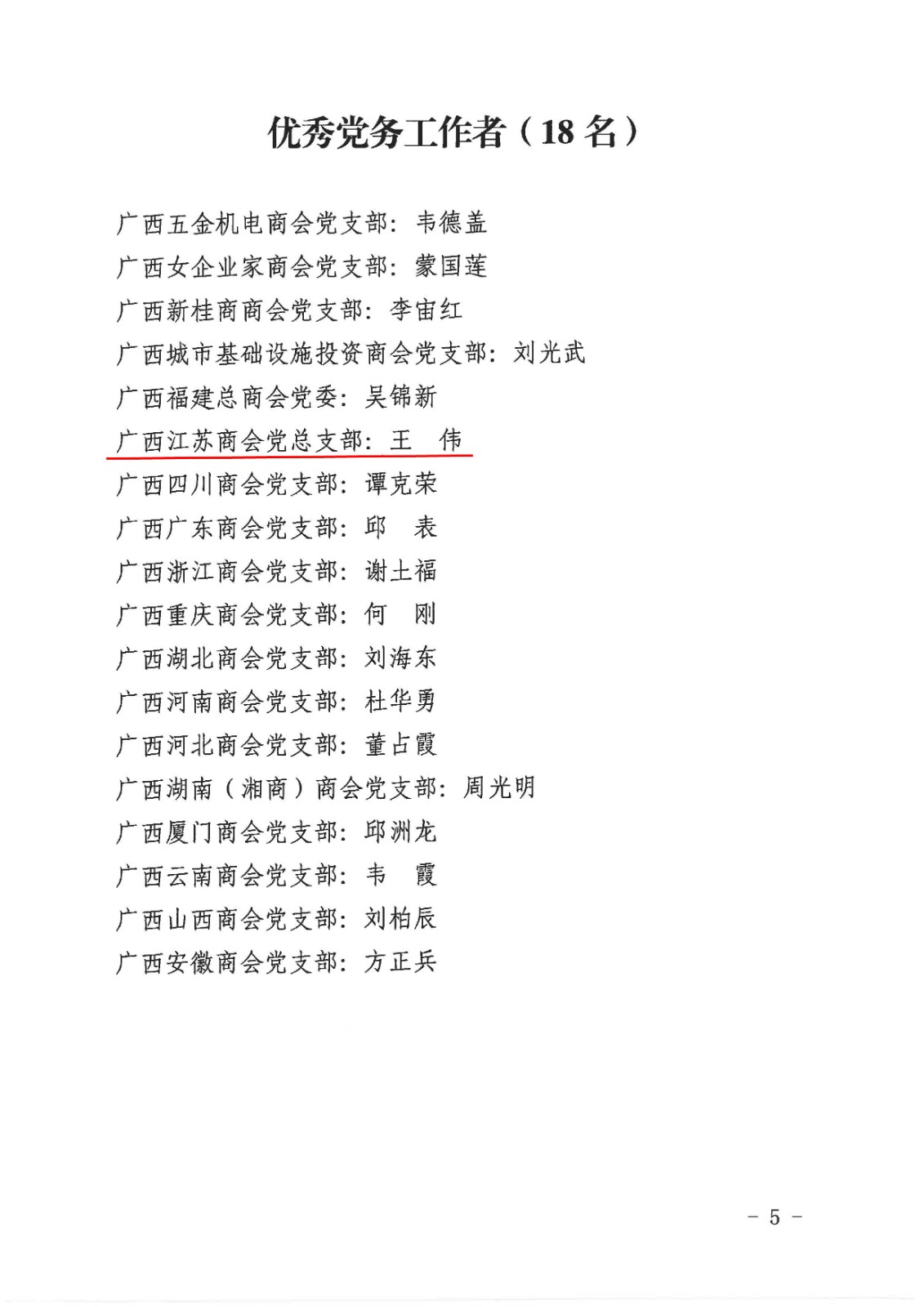 优秀党务工作者（18 名）

广西五金机电商会党支部：韦德盖
广西女企业家商会党支部：蒙国莲
广西新桂商商会党支部：李宙红
广西城市基础设施投资商会党支部：刘光武
广西福建总商会党委：吴锦新
广西江苏商会党总支部：王　伟
广西四川商会党支部：谭克荣
广西广东商会党支部：邱　表
广西浙江商会党支部：谢土福
广西重庆商会党支部：何　刚
广西湖北商会党支部：刘海东
广西河南商会党支部：杜华勇
广西河北商会党支部：董占霞
广西湖南（湘商）商会党支部：周光明
广西厦门商会党支部：邱洲龙
广西云南商会党支部：韦　霞
广西山西商会党支部：刘柏辰
广西安徽商会党支部：方正兵

－ 5 －